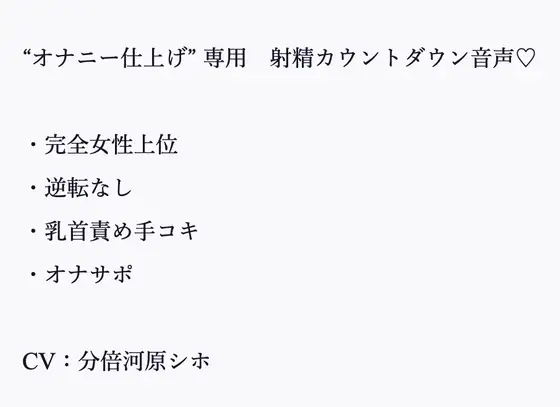 “オナニー仕上げ” 専用　射精カウントダウン音声♡

・完全女性上位

・逆転なし

・乳首責め手コキ

・オナサポ

CV：分倍河原シホ